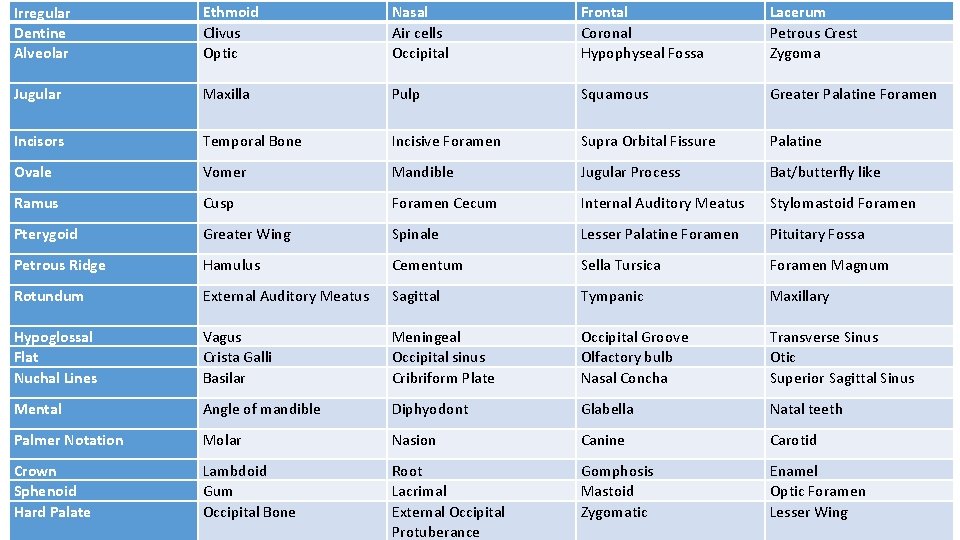 | Irregular | Ethmoid | Nasal | Frontal | Lacerum |
|---|---|---|---|---|
| Dentine | Clivus | Air cells | Coronal | Petrous Crest |
| Alveolar | Optic | Occipital | Hypophyseal Fossa | Zygoma |
| Jugular | Maxilla | Pulp | Squamous | Greater Palatine Foramen |
| Incisors | Temporal Bone | Incisive Foramen | Supra Orbital Fissure | Palatine |
| Ovale | Vomer | Mandible | Jugular Process | Bat/butterfly like |
| Ramus | Cusp | Foramen Cecum | Internal Auditory Meatus | Stylomastoid Foramen |
| Pterygoid | Greater Wing | Spinale | Lesser Palatine Foramen | Pituitary Fossa |
| Petrous Ridge | Hamulus | Cementum | Sella Tursica | Foramen Magnum |
| Rotundum | External Auditory Meatus | Sagittal | Tympanic | Maxillary |
| Hypoglossal | Vagus | Meningeal | Occipital Groove | Transverse Sinus |
| Flat | Crista Galli | Occipital sinus | Olfactory bulb | Otic |
| Nuchal Lines | Basilar | Cribriform Plate | Nasal Concha | Superior Sagittal Sinus |
| Mental | Angle of mandible | Diphyodont | Glabella | Natal teeth |
| Palmer Notation | Molar | Nasion | Canine | Carotid |
| Crown | Lambdoid | Root | Gomphosis | Enamel |
| Sphenoid | Gum | Lacrimal | Mastoid | Optic Foramen |
| Hard Palate | Occipital Bone | External Occipital Protuberance | Zygomatic | Lesser Wing |